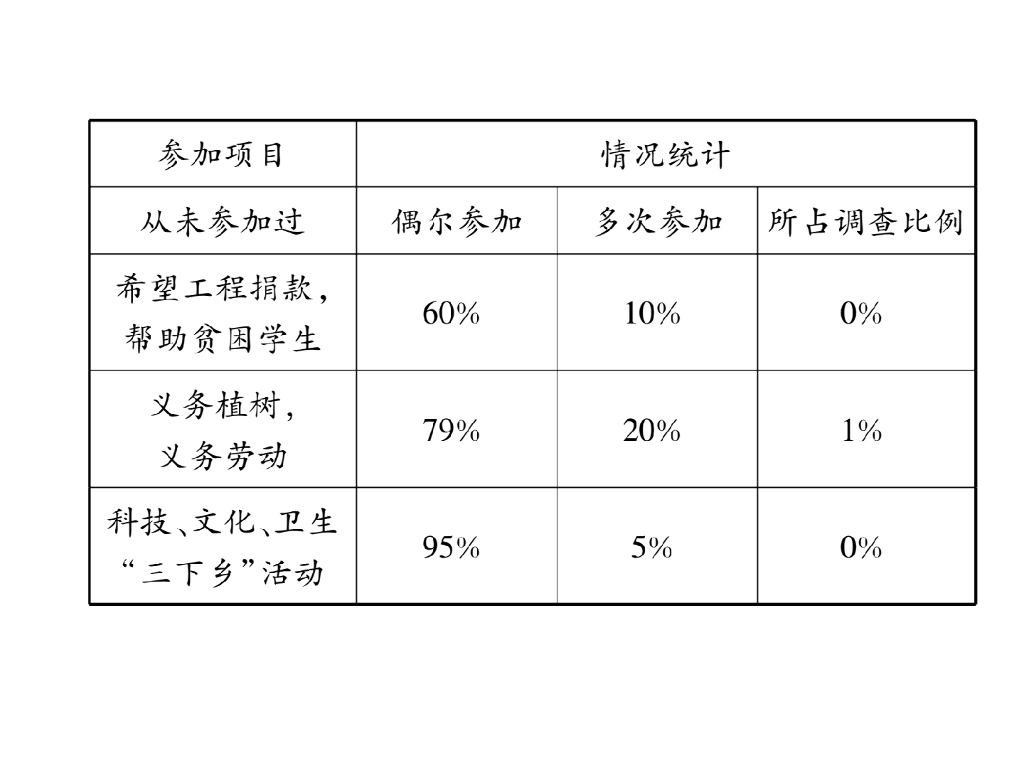 | 参加项目 | 情况统计 | | |
|---|---|---|---|
| 从未参加过 | 偶尔参加 | 多次参加 | 所占调查比例 |
| 希望工程捐款，帮助贫困学生 | 60% | 10% | 0% |
| 义务植树，义务劳动 | 79% | 20% | 1% |
| 科技、文化、卫生“三下乡”活动 | 95% | 5% | 0% |